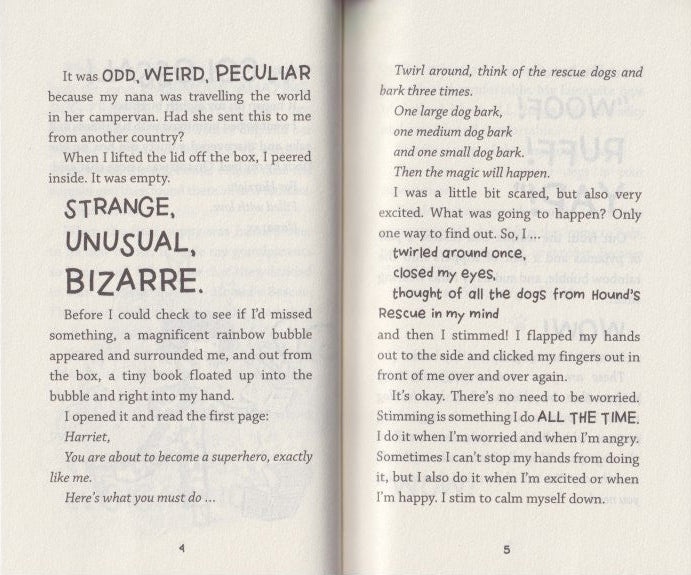 It was ODD, WEIRD, PECULIAR because my nana was travelling the world in her campervan. Had she sent this to me from another country?

When I lifted the lid off the box, I peered inside. It was empty.

STRANGE,
UNUSUAL,
BIZARRE.

Before I could check to see if I'd missed something, a magnificent rainbow bubble appeared and surrounded me, and out from the box, a tiny book floated up into the bubble and right into my hand.

I opened it and read the first page:

Harriet,

You are about to become a superhero, exactly like me.

Here's what you must do ...

4

Twirl around, think of the rescue dogs and bark three times.

One large dog bark,
one medium dog bark
and one small dog bark.
Then the magic will happen.

I was a little bit scared, but also very excited. What was going to happen? Only one way to find out. So, I ...

twirled around once,
closed my eyes,
thought of all the dogs from Hound's Rescue in my mind

and then I stimmed! I flapped my hands out to the side and clicked my fingers out in front of me over and over again.

It's okay. There's no need to be worried. Stimming is something I do ALL THE TIME. I do it when I'm worried and when I'm angry. Sometimes I can't stop my hands from doing it, but I also do it when I'm excited or when I'm happy. I stim to calm myself down.

5